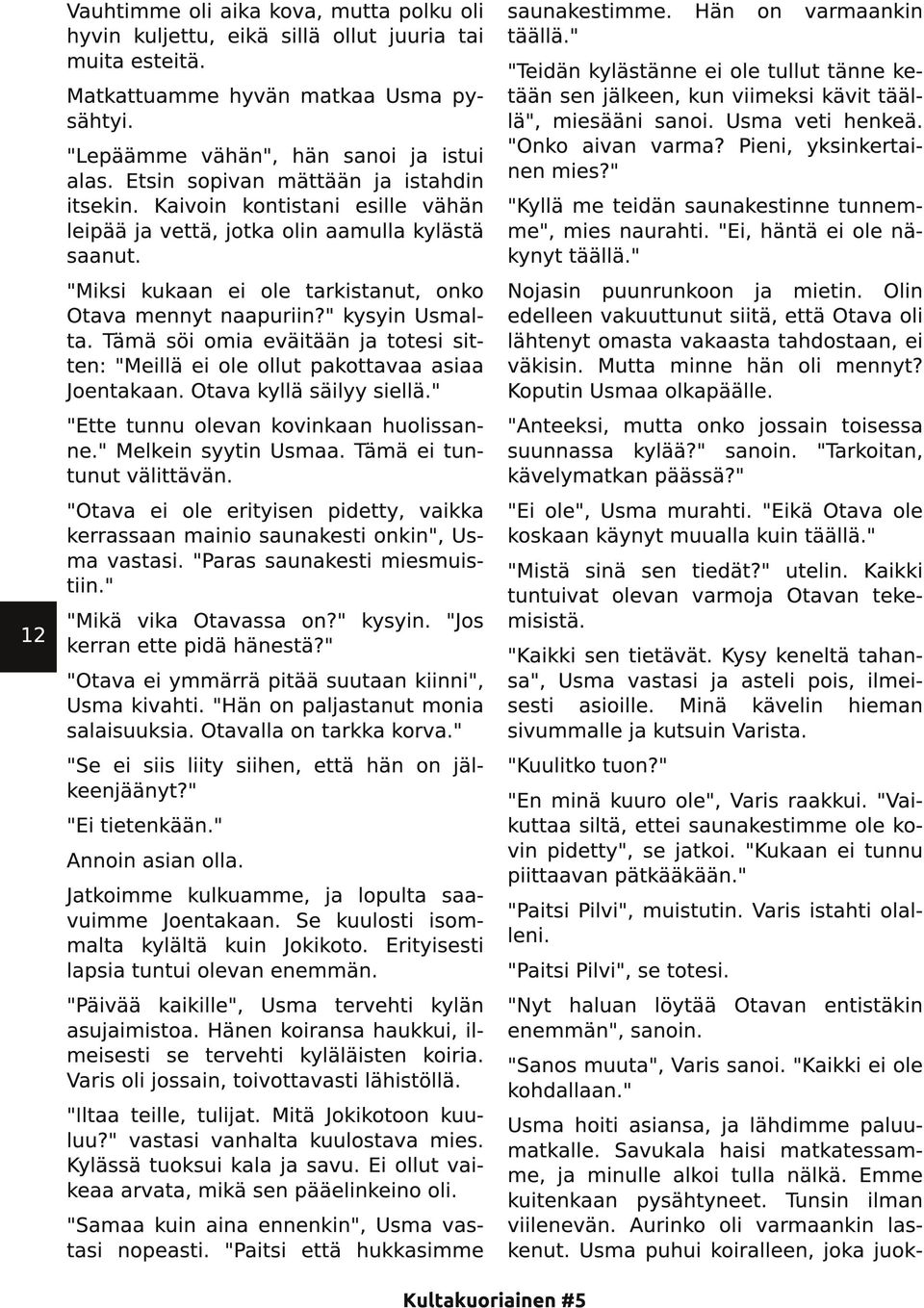 Vauhtimme oli aika kova, mutta polku oli hyvin kuljettu, eikä sillä ollut juuria tai muita esteitä.

Matkattuamme hyvän matkaa Usma pysähtyi.

"Lepäämme vähän", hän sanoi ja istui alas. Etsin sopivan mättään ja istahdin itsekin. Kaivoin kontistani esille vähän leipää ja vettä, jotka olin aamulla kylästä saanut.

"Miksi kukaan ei ole tarkistanut, onko Otava mennyt naapuriin?" kysyin Usmalta. Tämä söi omia eväitään ja totesi sitten: "Meillä ei ole ollut pakottavaa asiaa Joentakaan. Otava kyllä säilyy siellä."

"Ette tunnu olevan kovinkaan huolissanne." Melkein syytin Usmaa. Tämä ei tuntunut välittävän.

"Otava ei ole erityisen pidetty, vaikka kerrassaan mainio saunakesti onkin", Usma vastasi. "Paras saunakesti miesmuistiin."

"Mikä vika Otavassa on?" kysyin. "Jos kerran ette pidä hänestä?"

"Otava ei ymmärrä pitää suutaan kiinni", Usma kivahti. "Hän on paljastanut monia salaisuuksia. Otavalla on tarkka korva."

"Se ei siis liity siihen, että hän on jälkeenjäänyt?"

"Ei tietenkään."

Annoin asian olla.

Jatkoimme kulkuamme, ja lopulta saavuimme Joentakaan. Se kuulosti isommalta kylältä kuin Jokikoto. Erityisesti lapsia tuntui olevan enemmän.

"Päivää kaikille", Usma tervehti kylän asujaimistoa. Hänen koiransa haukkui, ilmeisesti se tervehti kyläläisten koiria. Varis oli jossain, toivottavasti lähistöllä.

"Iltaa teille, tulijat. Mitä Jokikotoon kuuluu?" vastasi vanhalta kuulostava mies. Kylässä tuoksui kala ja savu. Ei ollut vaikeaa arvata, mikä sen pääelinkeino oli.

"Samaa kuin aina ennenkin", Usma vastasi nopeasti. "Paitsi että hukkasimme saunakestimme. Hän on varmaankin täällä."

"Teidän kylästänne ei ole tullut tänne ketään sen jälkeen, kun viimeksi kävit täällä", miesääni sanoi. Usma veti henkeä. "Onko aivan varma? Pieni, yksinkertainen mies?"

"Kyllä me teidän saunakestinne tunnemme", mies naurahti. "Ei, häntä ei ole näkynyt täällä."

Nojasin puunrunkoon ja mietin. Olin edelleen vakuuttunut siitä, että Otava oli lähtenyt omasta vakaasta tahdostaan, ei väkisin. Mutta minne hän oli mennyt? Koputin Usmaa olkapäälle.

"Anteeksi, mutta onko jossain toisessa suunnassa kylää?" sanoin. "Tarkoitan, kävelymatkan päässä?"

"Ei ole", Usma murahti. "Eikä Otava ole koskaan käynyt muualla kuin täällä."

"Mistä sinä sen tiedät?" utelin. Kaikki tuntuivat olevan varmoja Otavan tekemisistä.

"Kaikki sen tietävät. Kysy keneltä tahansa", Usma vastasi ja asteli pois, ilmeisesti asioille. Minä kävelin hieman sivummalle ja kutsuin Varista.

"Kuulitko tuon?"

"En minä kuuro ole", Varis raakkui. "Vaikuttaa siltä, ettei saunakestimme ole kovin pidetty", se jatkoi. "Kukaan ei tunnu piittaavan pätkääkään."

"Paitsi Pilvi", muistutin. Varis istahti olalleni.

"Paitsi Pilvi", se totesi.

"Nyt haluan löytää Otavan entistäkin enemmän", sanoin.

"Sanos muuta", Varis sanoi. "Kaikki ei ole kohdallaan."

Usma hoiti asiansa, ja lähdimme paluumatkalle. Savukala haisi matkatessamme, ja minulle alkoi tulla nälkä. Emme kuitenkaan pysähtyneet. Tunsin ilman viilenevän. Aurinko oli varmaankin laskenut. Usma puhui koiralleen, joka juok-

12

Kultakuoriainen #5